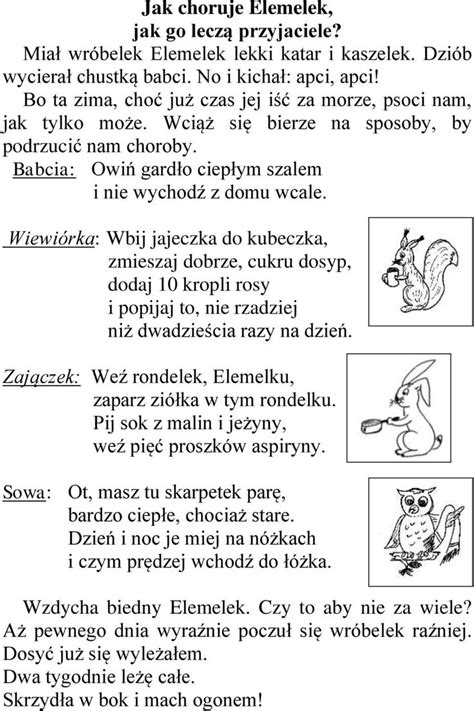 Jak choruje Elemelek, jak go leczą przyjaciele?

Miał wróbelek Elemelek lekki katar i kaszelek. Dziób wycierał chustką babci. No i kichał: apci, apci!

Bo ta zima, choć już czas jej iść za morze, psoci nam, jak tylko może. Wciąż się bierze na sposoby, by podrzucić nam choroby.

Babcia: Owiń gardło ciepłym szalem
i nie wychodź z domu wcale.

Wiewiórka: Wbij jajeczka do kubeczka,
zmieszaj dobrze, cukru dosyp,
dodaj 10 kropli rosy
i popijaj to, nie rzadziej
niż dwadzieścia razy na dzień.

Zajączek: Weź rondelek, Elemelku,
zaparz ziółka w tym rondelku.
Pij sok z malin i jeżyny,
weź pięć proszków aspiryny.

Sowa: Ot, masz tu skarpetek parę,
bardzo ciepłe, chociaż stare.
Dzień i noc je miej na nóżkach
i czym prędzej wchodź do łóżka.

Wzdycha biedny Elemelek. Czy to aby nie za wiele?
Aż pewnego dnia wyraźnie poczuł się wróbelek raźniej.
Dosyć już się wyleżałem.
Dwa tygodnie leżę całe.
Skrzydła w bok i mach ogonem!